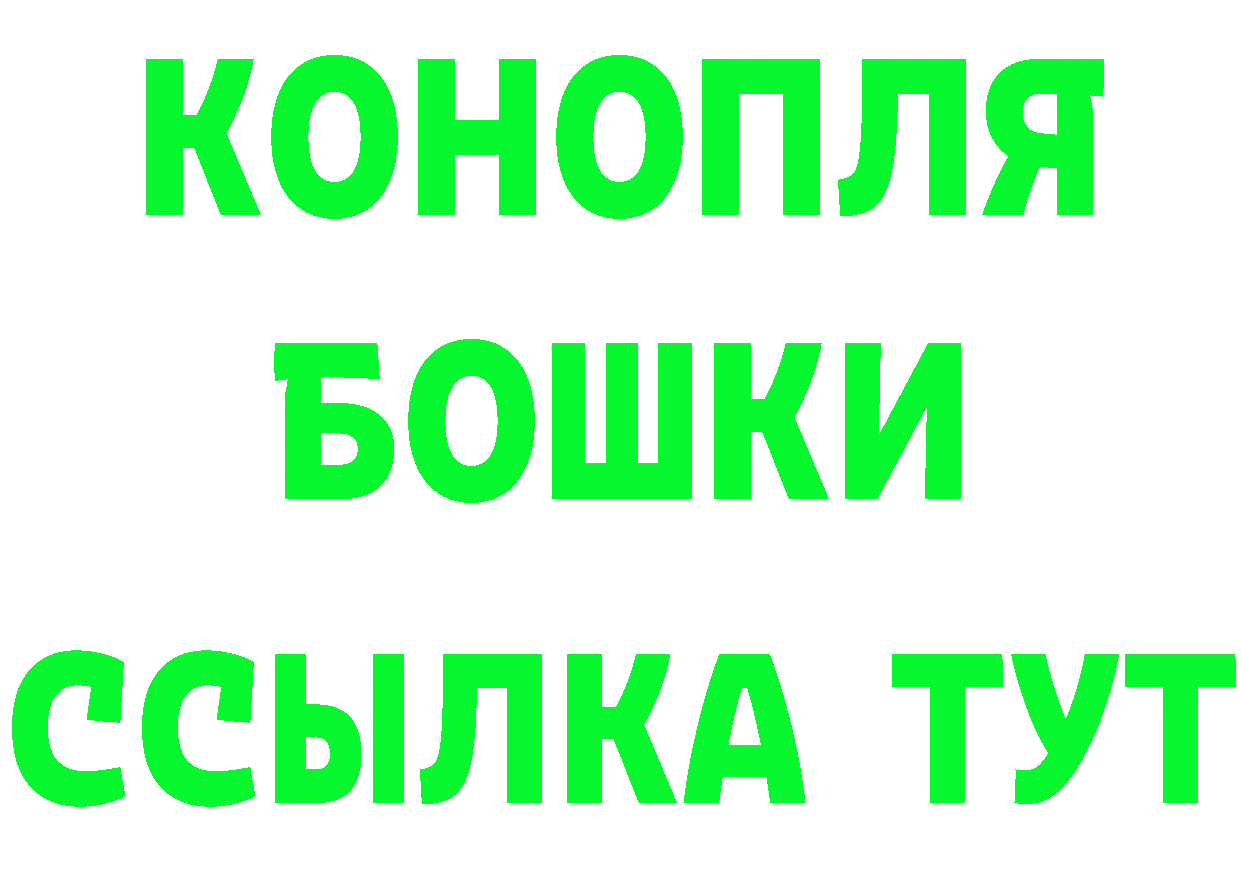 КОНОПЛЯ
БОШКИ
ССЫЛКА ТУТ